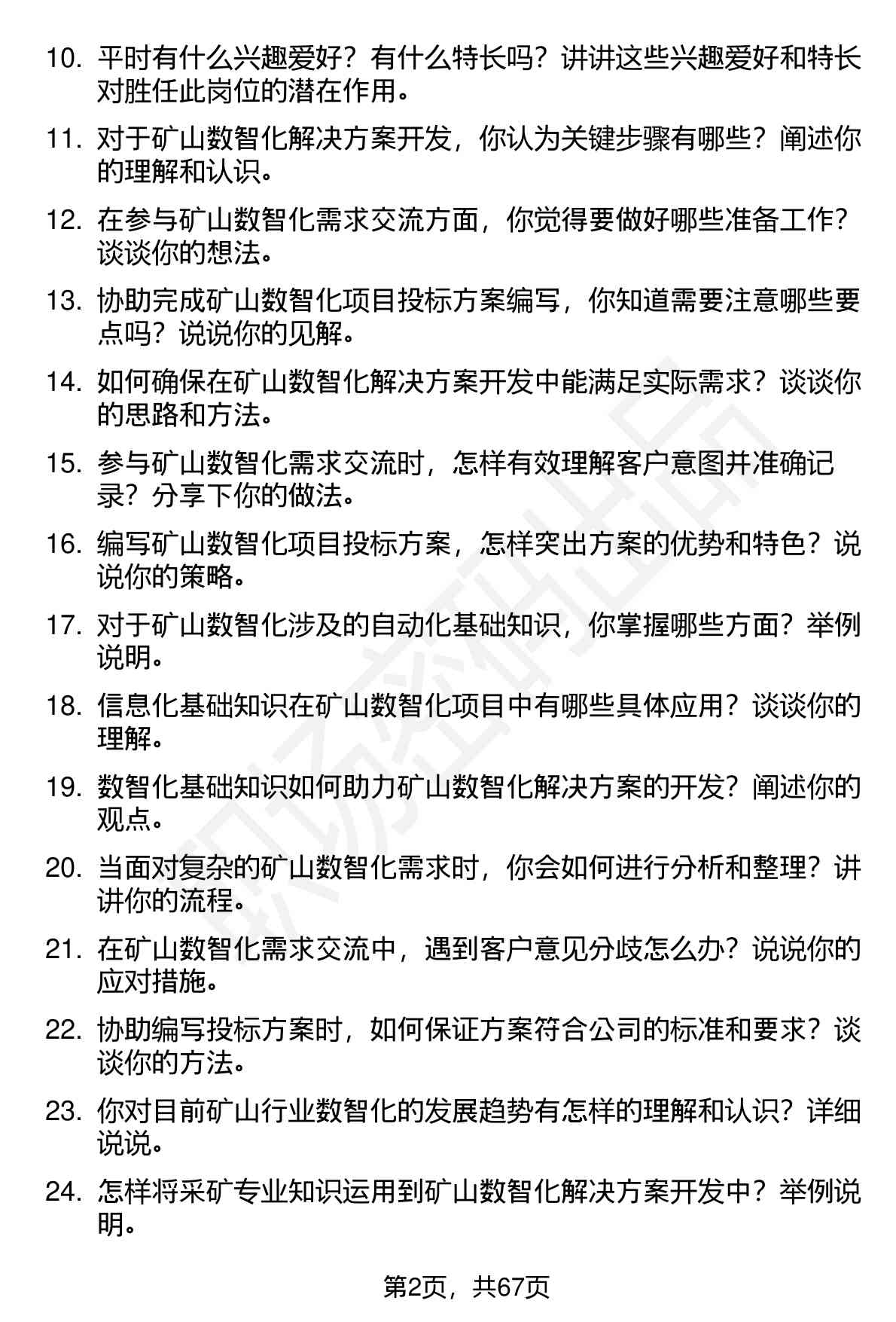 10. 平时有什么兴趣爱好？有什么特长吗？讲讲这些兴趣爱好和特长对胜任此岗位的潜在作用。

11. 对于矿山数智化解决方案开发，你认为关键步骤有哪些？阐述你的理解和认识。

12. 在参与矿山数智化需求交流方面，你觉得要做好哪些准备工作？谈谈你的想法。

13. 协助完成矿山数智化项目投标方案编写，你知道需要注意哪些要点吗？说说你的见解。

14. 如何确保在矿山数智化解决方案开发中能满足实际需求？谈谈你的思路和方法。

15. 参与矿山数智化需求交流时，怎样有效理解客户意图并准确记录？分享下你的做法。

16. 编写矿山数智化项目投标方案，怎样突出方案的优势和特色？说说你的策略。

17. 对于矿山数智化涉及的自动化基础知识，你掌握哪些方面？举例说明。

18. 信息化基础知识在矿山数智化项目中有哪些具体应用？谈谈你的理解。

19. 数智化基础知识如何助力矿山数智化解决方案的开发？阐述你的观点。

20. 当面对复杂的矿山数智化需求时，你会如何进行分析和整理？讲讲你的流程。

21. 在矿山数智化需求交流中，遇到客户意见分歧怎么办？说说你的应对措施。

22. 协助编写投标方案时，如何保证方案符合公司的标准和要求？谈谈你的方法。

23. 你对目前矿山行业数智化的发展趋势有怎样的理解和认识？详细说说。

24. 怎样将采矿专业知识运用到矿山数智化解决方案开发中？举例说明。

第2页，共67页